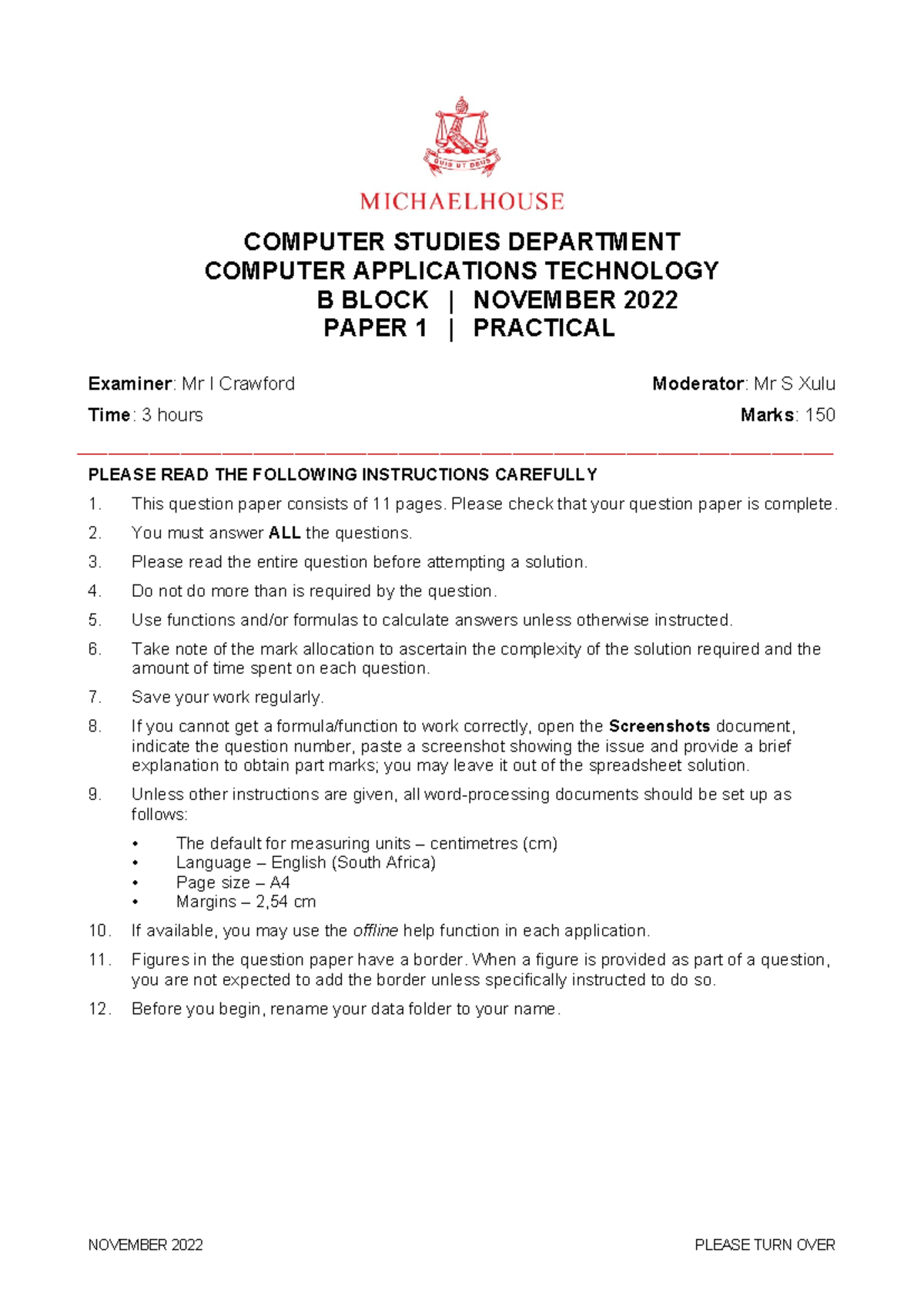 QUIS UT DEUS

MICHAELHOUSE

COMPUTER STUDIES DEPARTMENT
COMPUTER APPLICATIONS TECHNOLOGY
B BLOCK | NOVEMBER 2022
PAPER 1 | PRACTICAL

Examiner: Mr I Crawford

Moderator: Mr S Xulu

Time: 3 hours

Marks: 150

PLEASE READ THE FOLLOWING INSTRUCTIONS CAREFULLY

1. This question paper consists of 11 pages. Please check that your question paper is complete.
2. You must answer ALL the questions.
3. Please read the entire question before attempting a solution.
4. Do not do more than is required by the question.
5. Use functions and/or formulas to calculate answers unless otherwise instructed.
6. Take note of the mark allocation to ascertain the complexity of the solution required and the amount of time spent on each question.
7. Save your work regularly.
8. If you cannot get a formula/function to work correctly, open the Screenshots document, indicate the question number, paste a screenshot showing the issue and provide a brief explanation to obtain part marks; you may leave it out of the spreadsheet solution.
9. Unless other instructions are given, all word-processing documents should be set up as follows:
• The default for measuring units – centimetres (cm)
• Language – English (South Africa)
• Page size – A4
• Margins – 2,54 cm
10. If available, you may use the offline help function in each application.
11. Figures in the question paper have a border. When a figure is provided as part of a question, you are not expected to add the border unless specifically instructed to do so.
12. Before you begin, rename your data folder to your name.

NOVEMBER 2022

PLEASE TURN OVER